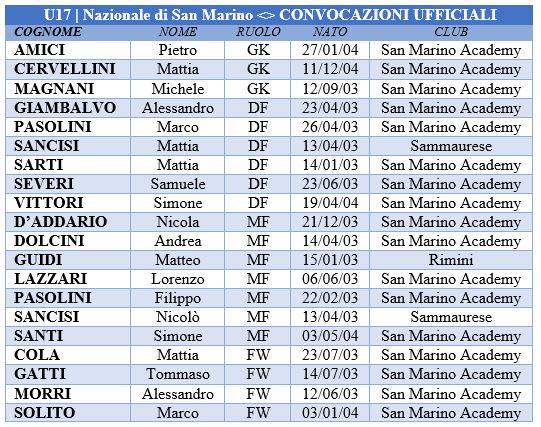 U17 | Nazionale di San Marino <> CONVOCAZIONI UFFICIALI

| COGNOME | NOME | RUOLO | NATO | CLUB |
|---|---|---|---|---|
| AMICI | Pietro | GK | 27/01/04 | San Marino Academy |
| CERVELLINI | Mattia | GK | 11/12/04 | San Marino Academy |
| MAGNANI | Michele | GK | 12/09/03 | San Marino Academy |
| GIAMBALVO | Alessandro | DF | 23/04/03 | San Marino Academy |
| PASOLINI | Marco | DF | 26/04/03 | San Marino Academy |
| SANCISI | Mattia | DF | 13/04/03 | Sammaurese |
| SARTI | Mattia | DF | 14/01/03 | San Marino Academy |
| SEVERI | Samuele | DF | 23/06/03 | San Marino Academy |
| VITTORI | Simone | DF | 19/04/04 | San Marino Academy |
| D'ADDARIO | Nicola | MF | 21/12/03 | San Marino Academy |
| DOLCINI | Andrea | MF | 14/04/03 | San Marino Academy |
| GUIDI | Matteo | MF | 15/01/03 | Rimini |
| LAZZARI | Lorenzo | MF | 06/06/03 | San Marino Academy |
| PASOLINI | Filippo | MF | 22/02/03 | San Marino Academy |
| SANCISI | Nicolò | MF | 13/04/03 | Sammaurese |
| SANTI | Simone | MF | 03/05/04 | San Marino Academy |
| COLA | Mattia | FW | 23/07/03 | San Marino Academy |
| GATTI | Tommaso | FW | 14/07/03 | San Marino Academy |
| MORRI | Alessandro | FW | 12/06/03 | San Marino Academy |
| SOLITO | Marco | FW | 03/01/04 | San Marino Academy |